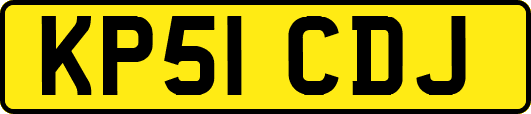 KP51 CDJ